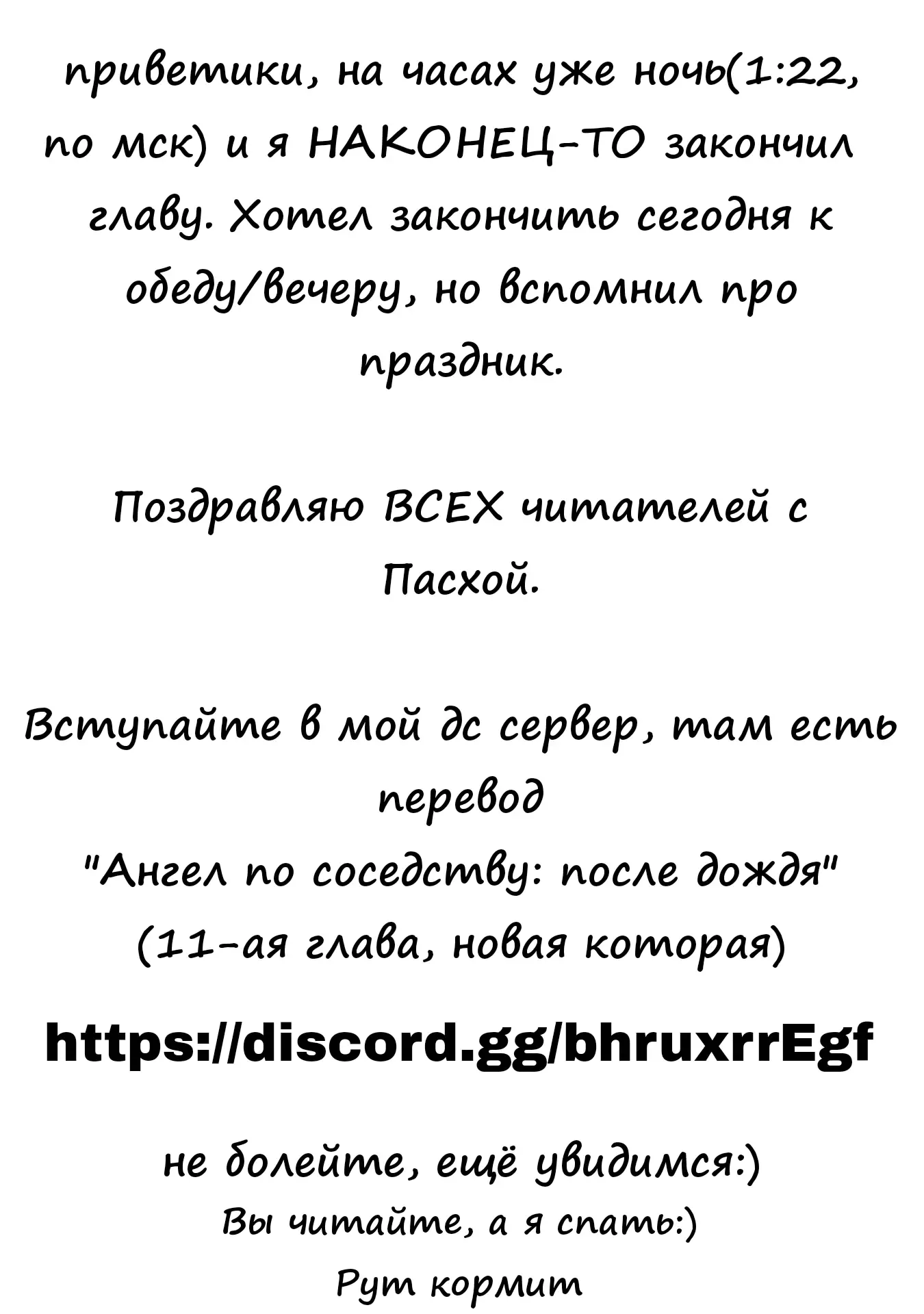 приветики, на часах уже ночь(1:22, по мск) и я НАКОНЕЦ-ТО закончил главу. Хотел закончить сегодня к обеду/вечеру, но вспомнил про праздник.

Поздравляю ВСЕХ читателей с Пасхой.

Вступайте в мой дс сервер, там есть перевод
"Ангел по соседству: после дождя"
(11-ая глава, новая которая)

https://discord.gg/bhruxrrEgf

не болейте, ещё увидимся:)
Вы читайте, а я спать:)
Рут кормит